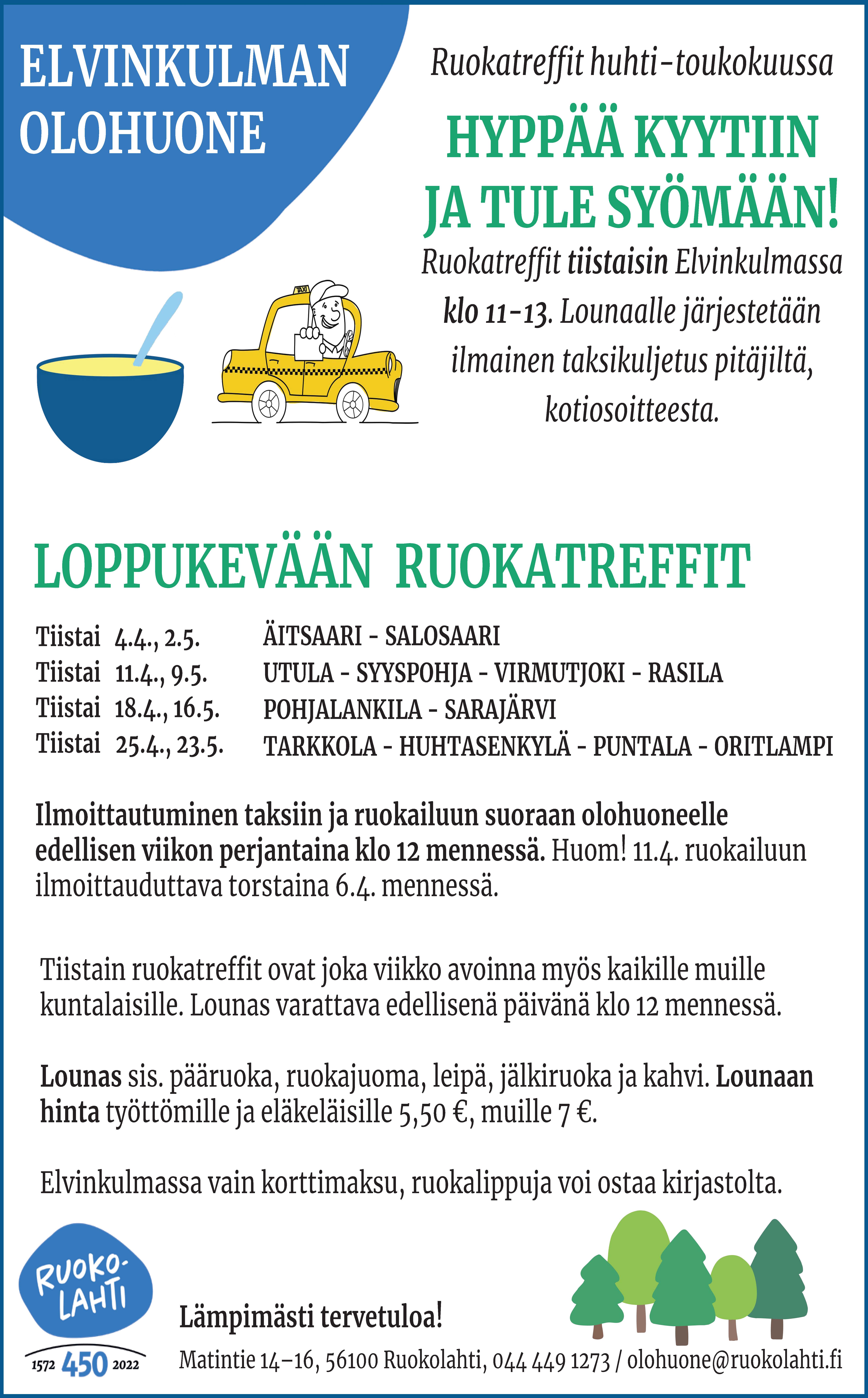 ELVINKULMAN OLOHUONE

Ruokatreffit huhti-toukokuussa

HYPPÄÄ KYYTIIN JA TULE SYÖMÄÄN!

Ruokatreffit tiistaisin Elvinkulmassa klo 11-13. Lounaalle järjestetään ilmainen taksikuljetus pitäjiltä, kotiosoitteesta.

TAXI

LOPPUKEVÄÄN RUOKATREFFIT

| | |
|---|---|
| Tiistai 4.4., 2.5. | ÄITSAARI - SALOSAARI |
| Tiistai 11.4., 9.5. | UTULA - SYYSPOHJA - VIRMUTJOKI - RASILA |
| Tiistai 18.4., 16.5. | POHJALANKILA - SARAJÄRVI |
| Tiistai 25.4., 23.5. | TARKKOLA - HUHTASENKYLÄ - PUNTALA - ORITLAMPI |

Ilmoittautuminen taksiin ja ruokailuun suoraan olohuoneelle edellisen viikon perjantaina klo 12 mennessä. Huom! 11.4. ruokailuun ilmoittauduttava torstaina 6.4. mennessä.

Tiistain ruokatreffit ovat joka viikko avoinna myös kaikille muille kuntalaisille. Lounas varattava edellisenä päivänä klo 12 mennessä.

Lounas sis. pääruoka, ruokajuoma, leipä, jälkiruoka ja kahvi. Lounaan hinta työttömille ja eläkeläisille 5,50 €, muille 7 €.

Elvinkulmassa vain korttimaksu, ruokalippuja voi ostaa kirjastolta.

RUOKO-LAHTI
1572 450 2022

Lämpimästi tervetuloa!

Matintie 14–16, 56100 Ruokolahti, 044 449 1273 / olohuone@ruokolahti.fi